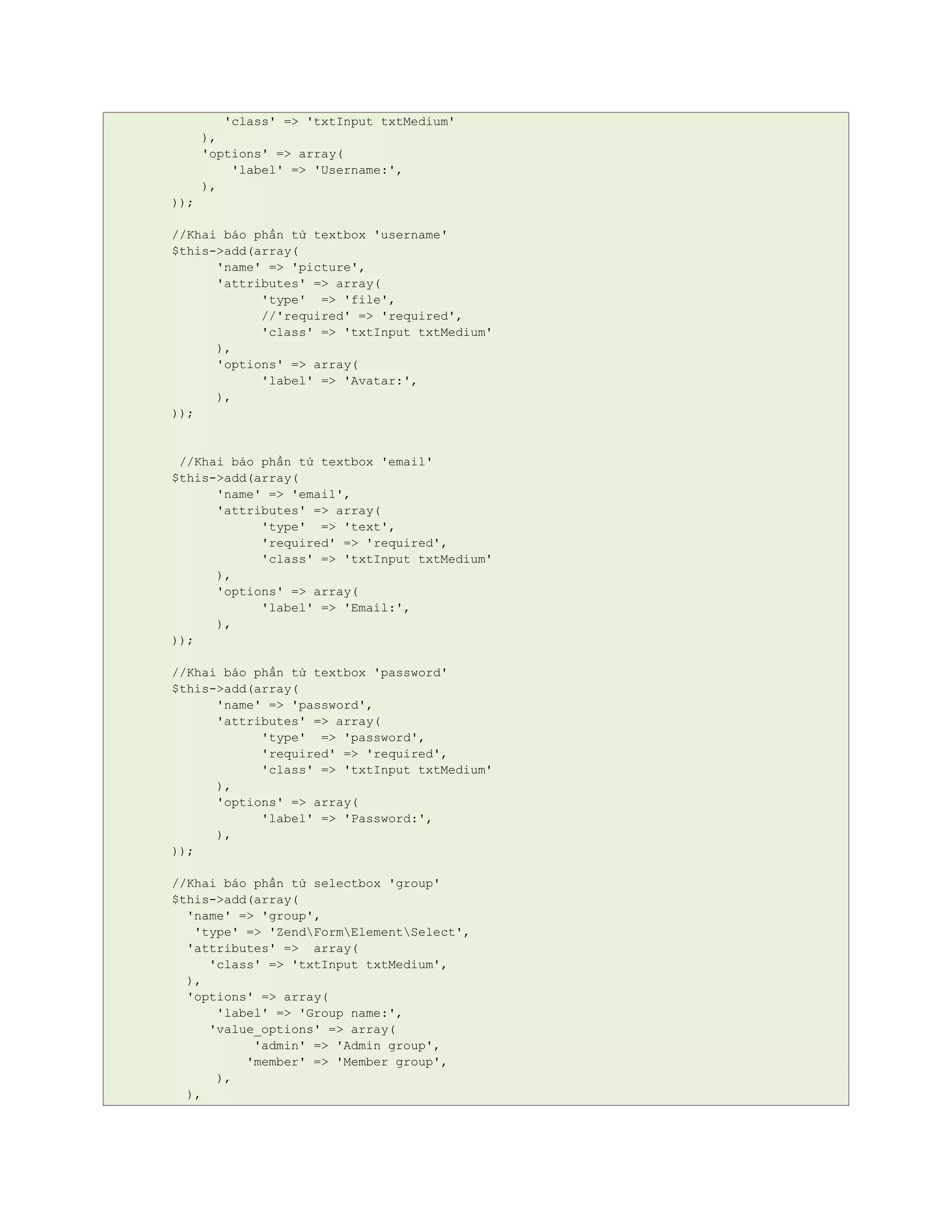 'class' => 'txtInput txtMedium'
         ),
         'options' => array(
            'label' => 'Username:',
         ),
     ));

     //Khai báo phần tử textbox 'username'
     $this->add(array(
           'name' => 'picture',
           'attributes' => array(
                 'type'  => 'file',
                 //'required' => 'required',
                 'class' => 'txtInput txtMedium'
           ),
           'options' => array(
                 'label' => 'Avatar:',
           ),
     ));


      //Khai báo phần tử textbox 'email'
     $this->add(array(
           'name' => 'email',
           'attributes' => array(
                 'type'  => 'text',
                 'required' => 'required',
                 'class' => 'txtInput txtMedium'
           ),
           'options' => array(
                 'label' => 'Email:',
           ),
     ));

     //Khai báo phần tử textbox 'password'
     $this->add(array(
           'name' => 'password',
           'attributes' => array(
                 'type'  => 'password',
                 'required' => 'required',
                 'class' => 'txtInput txtMedium'
           ),
           'options' => array(
                 'label' => 'Password:',
           ),
     ));

     //Khai báo phần tử selectbox 'group'
     $this->add(array(
       'name' => 'group',
        'type' => 'Zend\Form\Element\Select',
       'attributes' =>  array(
          'class' => 'txtInput txtMedium',
       ),
       'options' => array(
           'label' => 'Group name:',
          'value_options' => array(
                'admin' => 'Admin group',
               'member' => 'Member group',
           ),
       ),